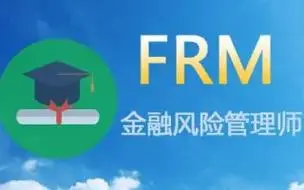 FRM

金融风险管理师